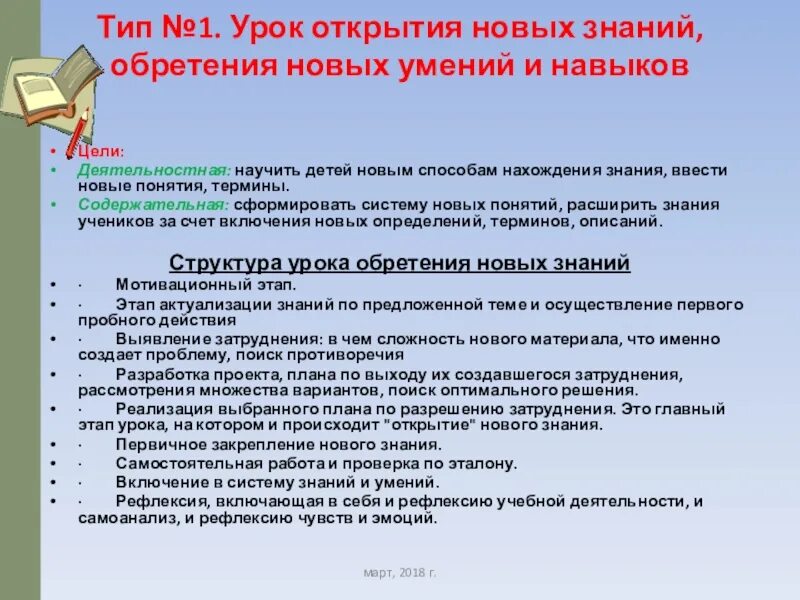 Тип №1. Урок открытия новых знаний, обретения новых умений и навыков

• Цели:
• Деятельностная: научить детей новым способам нахождения знания, ввести новые понятия, термины.
• Содержательная: сформировать систему новых понятий, расширить знания учеников за счет включения новых определений, терминов, описаний.

Структура урока обретения новых знаний

• · Мотивационный этап.
• · Этап актуализации знаний по предложенной теме и осуществление первого пробного действия
• · Выявление затруднения: в чем сложность нового материала, что именно создает проблему, поиск противоречия
• · Разработка проекта, плана по выходу их создавшегося затруднения, рассмотрения множества вариантов, поиск оптимального решения.
• · Реализация выбранного плана по разрешению затруднения. Это главный этап урока, на котором и происходит "открытие" нового знания.
• · Первичное закрепление нового знания.
• · Самостоятельная работа и проверка по эталону.
• · Включение в систему знаний и умений.
• · Рефлексия, включающая в себя и рефлексию учебной деятельности, и самоанализ, и рефлексию чувств и эмоций.

март, 2018 г.